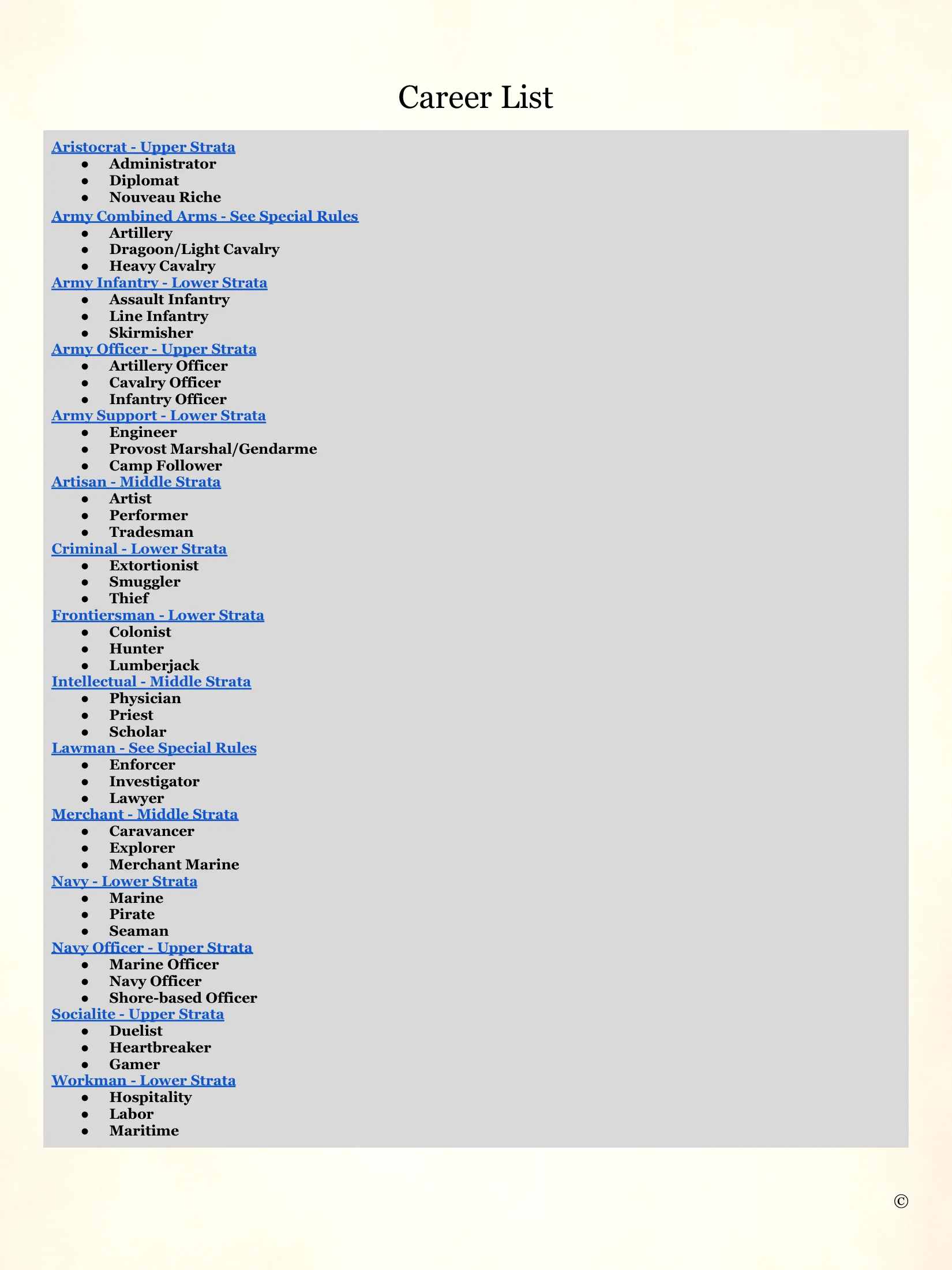 Career List

Aristocrat - Upper Strata
• Administrator
• Diplomat
• Nouveau Riche
Army Combined Arms - See Special Rules
• Artillery
• Dragoon/Light Cavalry
• Heavy Cavalry
Army Infantry - Lower Strata
• Assault Infantry
• Line Infantry
• Skirmisher
Army Officer - Upper Strata
• Artillery Officer
• Cavalry Officer
• Infantry Officer
Army Support - Lower Strata
• Engineer
• Provost Marshal/Gendarme
• Camp Follower
Artisan - Middle Strata
• Artist
• Performer
• Tradesman
Criminal - Lower Strata
• Extortionist
• Smuggler
• Thief
Frontiersman - Lower Strata
• Colonist
• Hunter
• Lumberjack
Intellectual - Middle Strata
• Physician
• Priest
• Scholar
Lawman - See Special Rules
• Enforcer
• Investigator
• Lawyer
Merchant - Middle Strata
• Caravancer
• Explorer
• Merchant Marine
Navy - Lower Strata
• Marine
• Pirate
• Seaman
Navy Officer - Upper Strata
• Marine Officer
• Navy Officer
• Shore-based Officer
Socialite - Upper Strata
• Duelist
• Heartbreaker
• Gamer
Workman - Lower Strata
• Hospitality
• Labor
• Maritime

©